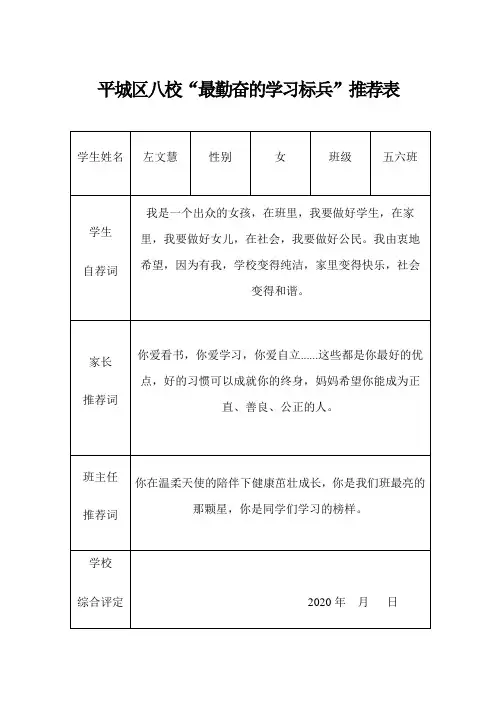 平城区八校“最勤奋的学习标兵”推荐表

| 学生姓名 | 左文慧 | 性别 | 女 | 班级 | 五六班 |
|---|---|---|---|---|---|
| 学生 自荐词 | 我是一个出众的女孩，在班里，我要做好学生，在家里，我要做好女儿，在社会，我要做好公民。我由衷地希望，因为有我，学校变得纯洁，家里变得快乐，社会变得和谐。 | | | | |
| 家长 推荐词 | 你爱看书，你爱学习，你爱自立......这些都是你最好的优点，好的习惯可以成就你的终身，妈妈希望你能成为正直、善良、公正的人。 | | | | |
| 班主任 推荐词 | 你在温柔天使的陪伴下健康茁壮成长，你是我们班最亮的那颗星，你是同学们学习的榜样。 | | | | |
| 学校 综合评定 | 2020 年 月 日 | | | | |